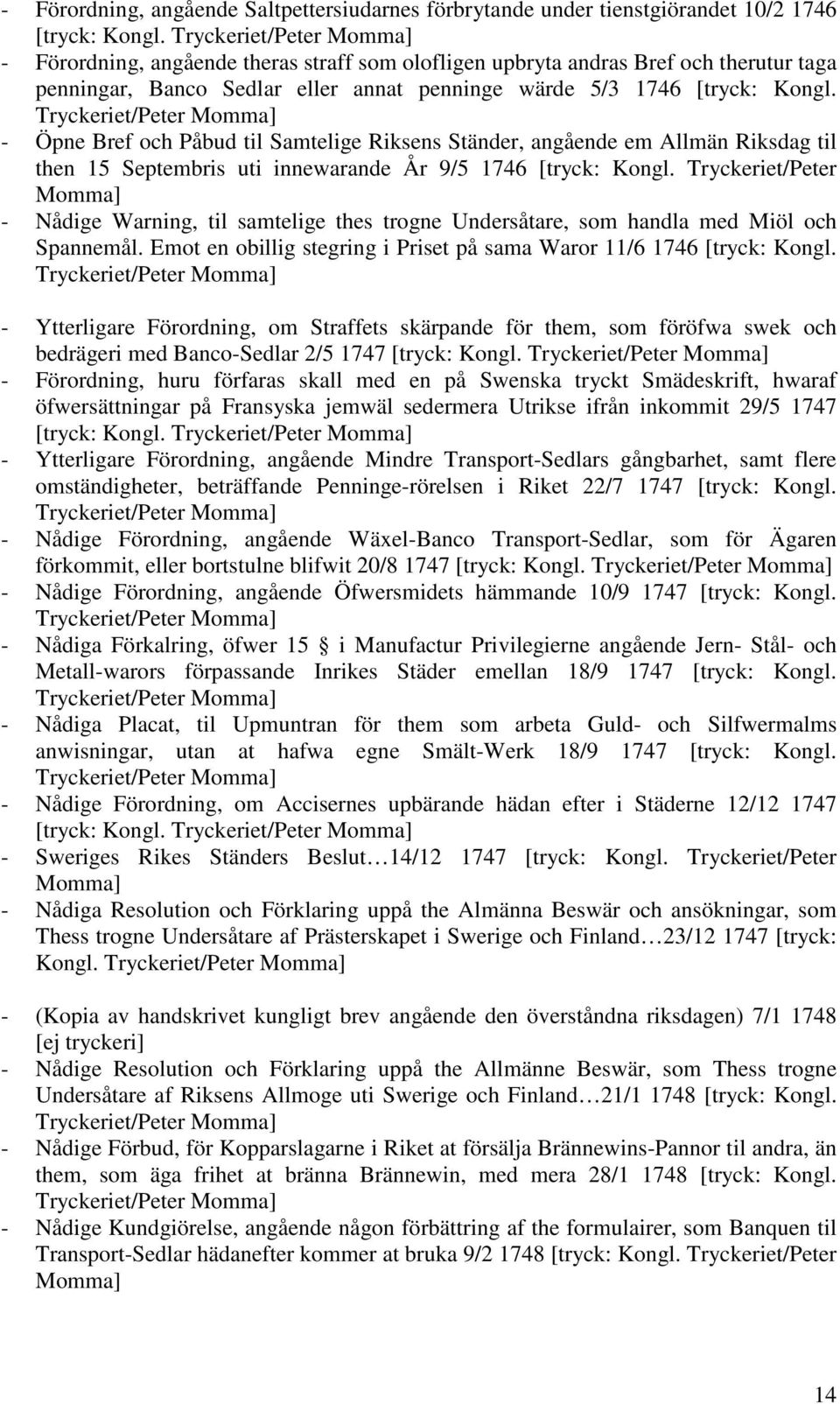 - Förordning, angående Saltpettersiudarnes förbrytande under tienstgiörandet 10/2 1746 [tryck: Kongl. Tryckeriet/Peter Momma]
- Förordning, angående theras straff som olofligen upbryta andras Bref och therutur taga penningar, Banco Sedlar eller annat penninge wärde 5/3 1746 [tryck: Kongl. Tryckeriet/Peter Momma]
- Öpne Bref och Påbud til Samtelige Riksens Ständer, angående em Allmän Riksdag til then 15 Septembris uti innewarande År 9/5 1746 [tryck: Kongl. Tryckeriet/Peter Momma]
- Nådige Warning, til samtelige thes trogne Undersåtare, som handla med Miöl och Spannemål. Emot en obillig stegring i Priset på sama Waror 11/6 1746 [tryck: Kongl. Tryckeriet/Peter Momma]

- Ytterligare Förordning, om Straffets skärpande för them, som föröfwa swek och bedrägeri med Banco-Sedlar 2/5 1747 [tryck: Kongl. Tryckeriet/Peter Momma]
- Förordning, huru förfaras skall med en på Swenska tryckt Smädeskrift, hwaraf öfwersättningar på Fransyska jemwäl sedermera Utrikse ifrån inkommit 29/5 1747 [tryck: Kongl. Tryckeriet/Peter Momma]
- Ytterligare Förordning, angående Mindre Transport-Sedlars gångbarhet, samt flere omständigheter, beträffande Penninge-rörelsen i Riket 22/7 1747 [tryck: Kongl. Tryckeriet/Peter Momma]
- Nådige Förordning, angående Wäxel-Banco Transport-Sedlar, som för Ägaren förkommit, eller bortstulne blifwit 20/8 1747 [tryck: Kongl. Tryckeriet/Peter Momma]
- Nådige Förordning, angående Öfwersmidets hämmande 10/9 1747 [tryck: Kongl. Tryckeriet/Peter Momma]
- Nådiga Förkalring, öfwer 15 § i Manufactur Privilegierne angående Jern- Stål- och Metall-warors förpassande Inrikes Städer emellan 18/9 1747 [tryck: Kongl. Tryckeriet/Peter Momma]
- Nådiga Placat, til Upmuntran för them som arbeta Guld- och Silfwermalms anwisningar, utan at hafwa egne Smält-Werk 18/9 1747 [tryck: Kongl. Tryckeriet/Peter Momma]
- Nådige Förordning, om Accisernes upbärande hädan efter i Städerne 12/12 1747 [tryck: Kongl. Tryckeriet/Peter Momma]
- Sweriges Rikes Ständers Beslut…14/12 1747 [tryck: Kongl. Tryckeriet/Peter Momma]
- Nådiga Resolution och Förklaring uppå the Almänna Beswär och ansökningar, som Thess trogne Undersåtare af Prästerskapet i Swerige och Finland…23/12 1747 [tryck: Kongl. Tryckeriet/Peter Momma]

- (Kopia av handskrivet kungligt brev angående den överståndna riksdagen) 7/1 1748 [ej tryckeri]
- Nådige Resolution och Förklaring uppå the Allmänne Beswär, som Thess trogne Undersåtare af Riksens Allmoge uti Swerige och Finland…21/1 1748 [tryck: Kongl. Tryckeriet/Peter Momma]
- Nådige Förbud, för Kopparslagarne i Riket at försälja Brännewins-Pannor til andra, än them, som äga frihet at bränna Brännewin, med mera 28/1 1748 [tryck: Kongl. Tryckeriet/Peter Momma]
- Nådige Kundgiörelse, angående någon förbättring af the formulairer, som Banquen til Transport-Sedlar hädanefter kommer at bruka 9/2 1748 [tryck: Kongl. Tryckeriet/Peter Momma]

14